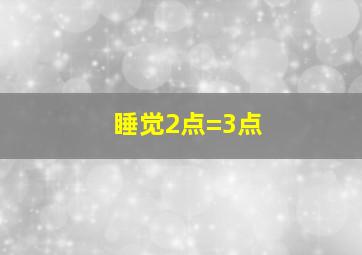 睡觉2点=3点